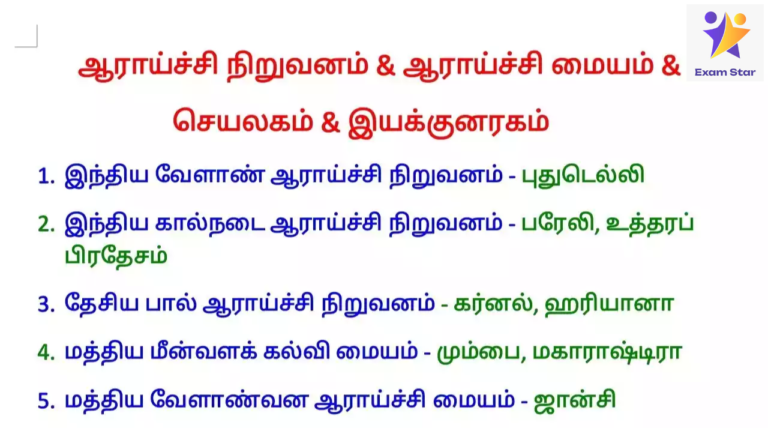 Exam Star

ஆராய்ச்சி நிறுவனம் & ஆராய்ச்சி மையம் & செயலகம் & இயக்குனரகம்

1. இந்திய வேளாண் ஆராய்ச்சி நிறுவனம் - புதுடெல்லி

2. இந்திய கால்நடை ஆராய்ச்சி நிறுவனம் - பரேலி, உத்தரப் பிரதேசம்

3. தேசிய பால் ஆராய்ச்சி நிறுவனம் - கர்னல், ஹரியானா

4. மத்திய மீன்வளக் கல்வி மையம் - மும்பை, மகாராஷ்டிரா

5. மத்திய வேளாண்வன ஆராய்ச்சி மையம் - ஜான்சி